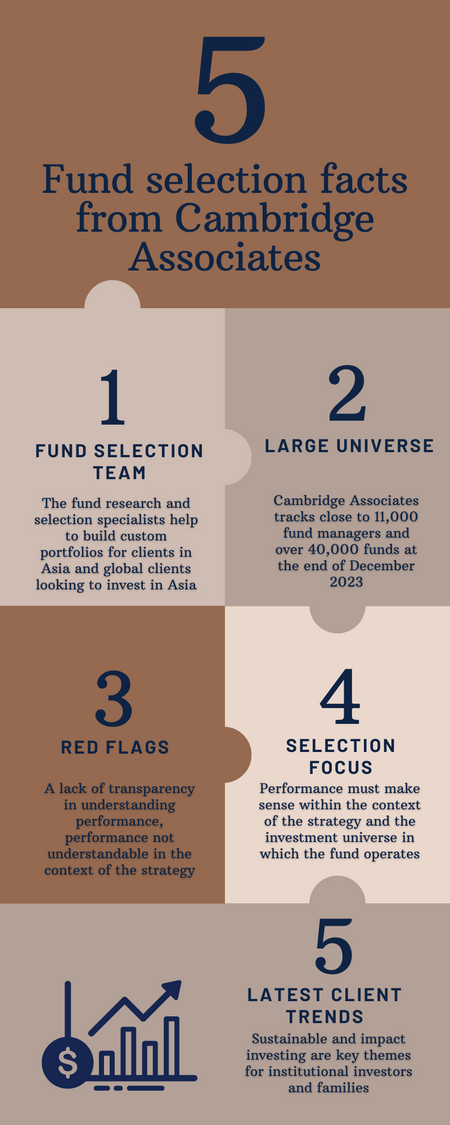 5

Fund selection facts from Cambridge Associates

1

FUND SELECTION TEAM

The fund research and selection specialists help to build custom portfolios for clients in Asia and global clients looking to invest in Asia

2

LARGE UNIVERSE

Cambridge Associates tracks close to 11,000 fund managers and over 40,000 funds at the end of December 2023

3

RED FLAGS

A lack of transparency in understanding performance, performance not understandable in the context of the strategy

4

SELECTION FOCUS

Performance must make sense within the context of the strategy and the investment universe in which the fund operates

5

LATEST CLIENT TRENDS

Sustainable and impact investing are key themes for institutional investors and families

$